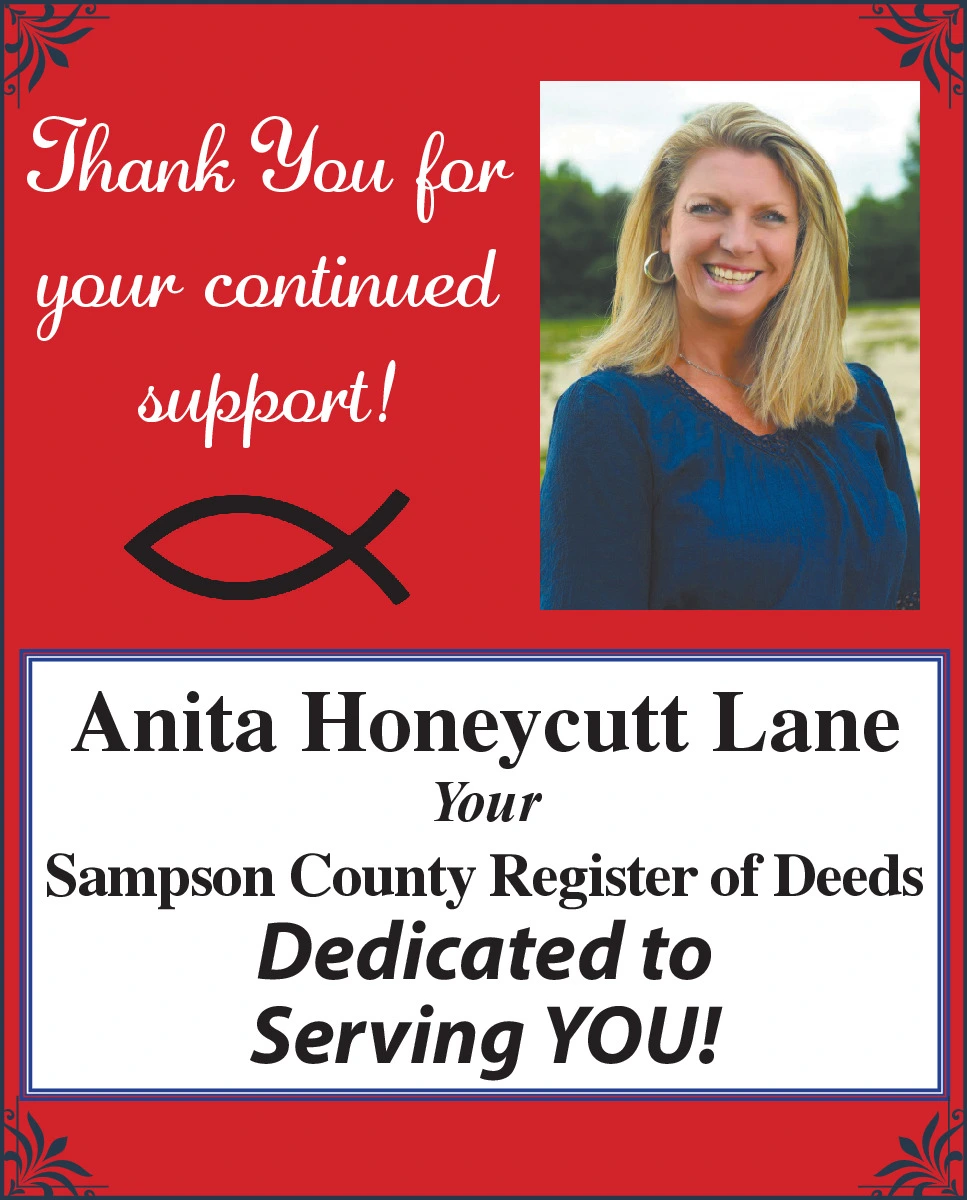 Thank You for your continued support!

Anita Honeycutt Lane

Your

Sampson County Register of Deeds

Dedicated to Serving YOU!